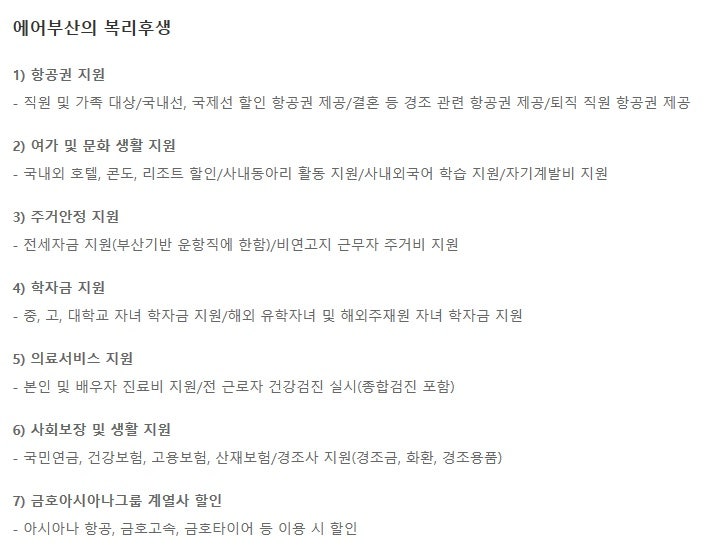 에어부산의 복리후생

1) 항공권 지원

- 직원 및 가족 대상/국내선, 국제선 할인 항공권 제공/결혼 등 경조 관련 항공권 제공/퇴직 직원 항공권 제공

2) 여가 및 문화 생활 지원

- 국내외 호텔, 콘도, 리조트 할인/사내동아리 활동 지원/사내외국어 학습 지원/자기계발비 지원

3) 주거안정 지원

- 전세자금 지원(부산기반 운항직에 한함)/비연고지 근무자 주거비 지원

4) 학자금 지원

- 중, 고, 대학교 자녀 학자금 지원/해외 유학자녀 및 해외주재원 자녀 학자금 지원

5) 의료서비스 지원

- 본인 및 배우자 진료비 지원/전 근로자 건강검진 실시(종합검진 포함)

6) 사회보장 및 생활 지원

- 국민연금, 건강보험, 고용보험, 산재보험/경조사 지원(경조금, 화환, 경조용품)

7) 금호아시아나그룹 계열사 할인

- 아시아나 항공, 금호고속, 금호타이어 등 이용 시 할인